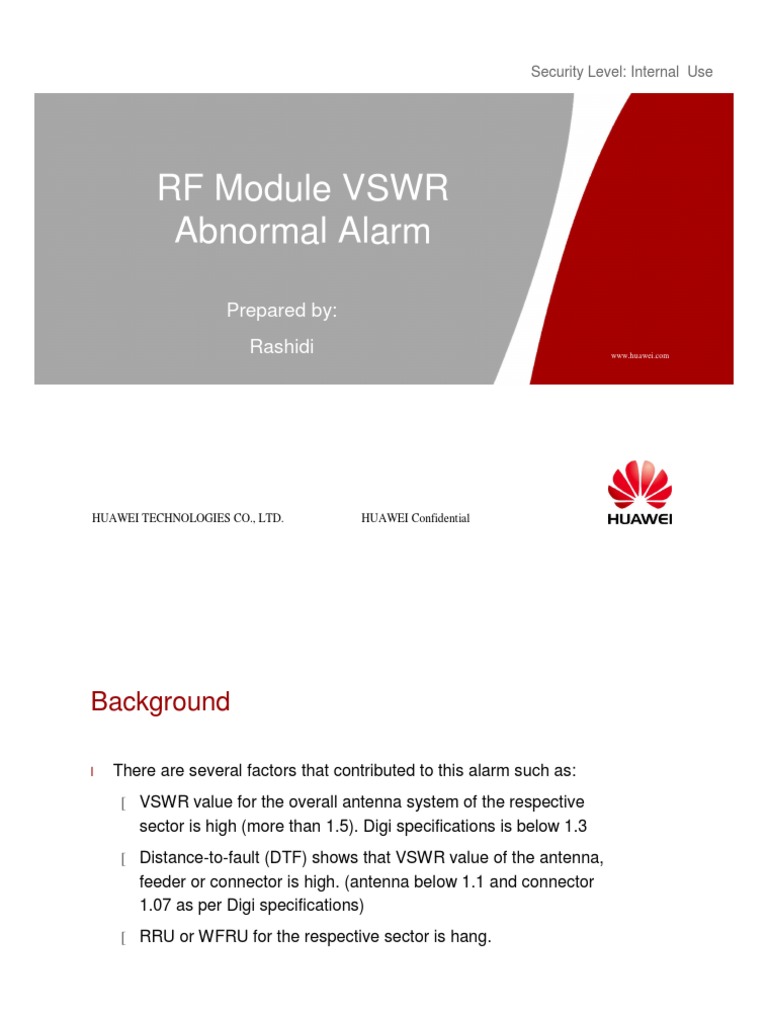 Security Level: Internal Use

RF Module VSWR Abnormal Alarm

Prepared by:

Rashidi

www.huawei.com

HUAWEI TECHNOLOGIES CO., LTD.

HUAWEI Confidential

HUAWEI

Background

l There are several factors that contributed to this alarm such as:

[ VSWR value for the overall antenna system of the respective sector is high (more than 1.5). Digi specifications is below 1.3

[ Distance-to-fault (DTF) shows that VSWR value of the antenna, feeder or connector is high. (antenna below 1.1 and connector 1.07 as per Digi specifications)

[ RRU or WFRU for the respective sector is hang.